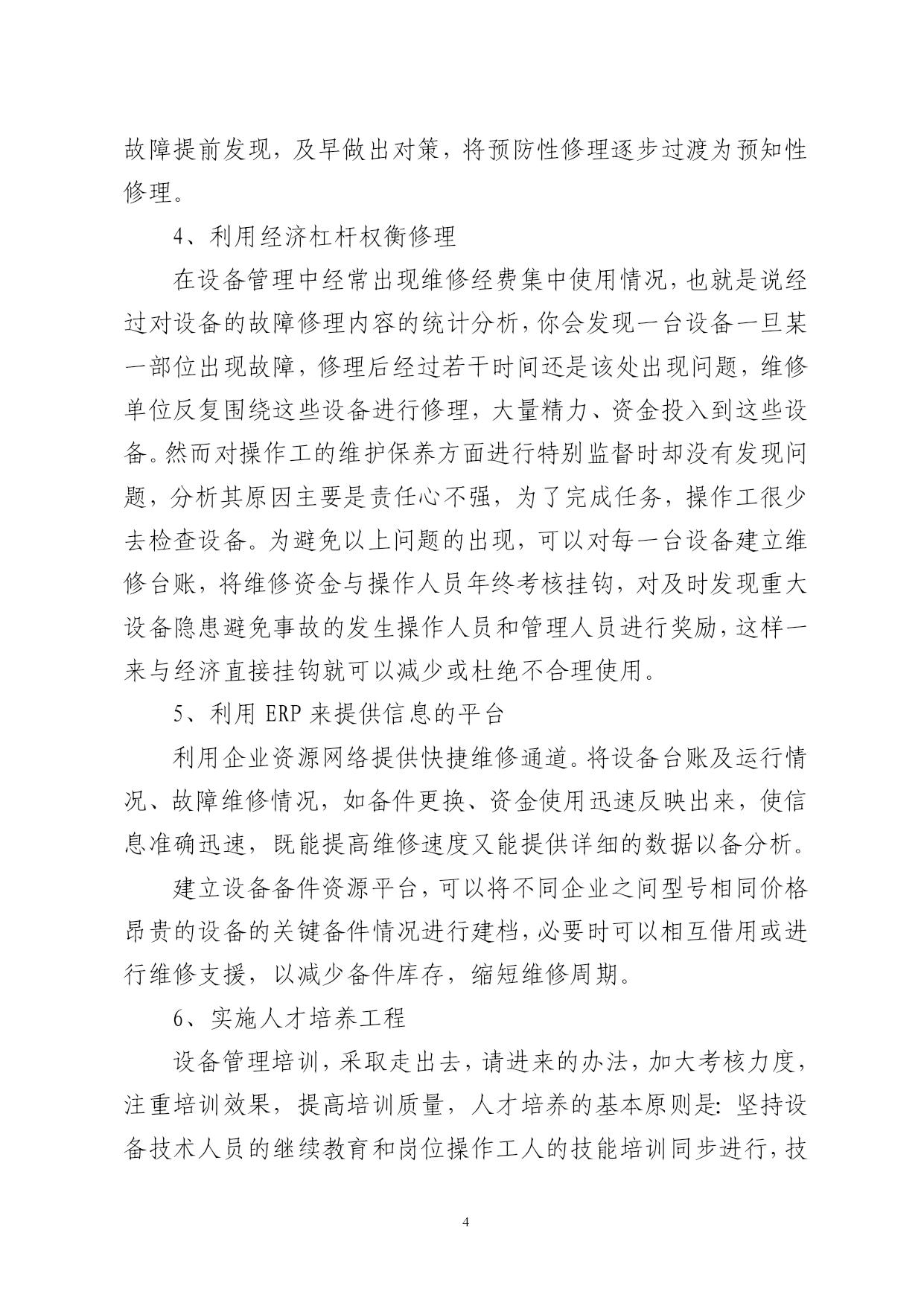 故障提前发现，及早做出对策，将预防性修理逐步过渡为预知性修理。

4、利用经济杠杆权衡修理

在设备管理中经常出现维修经费集中使用情况，也就是说经过对设备的故障修理内容的统计分析，你会发现一台设备一旦某一部位出现故障，修理后经过若干时间还是该处出现问题，维修单位反复围绕这些设备进行修理，大量精力、资金投入到这些设备。然而对操作工的维护保养方面进行特别监督时却没有发现问题，分析其原因主要是责任心不强，为了完成任务，操作工很少去检查设备。为避免以上问题的出现，可以对每一台设备建立维修台账，将维修资金与操作人员年终考核挂钩，对及时发现重大设备隐患避免事故的发生操作人员和管理人员进行奖励，这样一来与经济直接挂钩就可以减少或杜绝不合理使用。

5、利用 ERP 来提供信息的平台

利用企业资源网络提供快捷维修通道。将设备台账及运行情况、故障维修情况，如备件更换、资金使用迅速反映出来，使信息准确迅速，既能提高维修速度又能提供详细的数据以备分析。

建立设备备件资源平台，可以将不同企业之间型号相同价格昂贵的设备的关键备件情况进行建档，必要时可以相互借用或进行维修支援，以减少备件库存，缩短维修周期。

6、实施人才培养工程

设备管理培训，采取走出去，请进来的办法，加大考核力度，注重培训效果，提高培训质量，人才培养的基本原则是：坚持设备技术人员的继续教育和岗位操作工人的技能培训同步进行，技

4